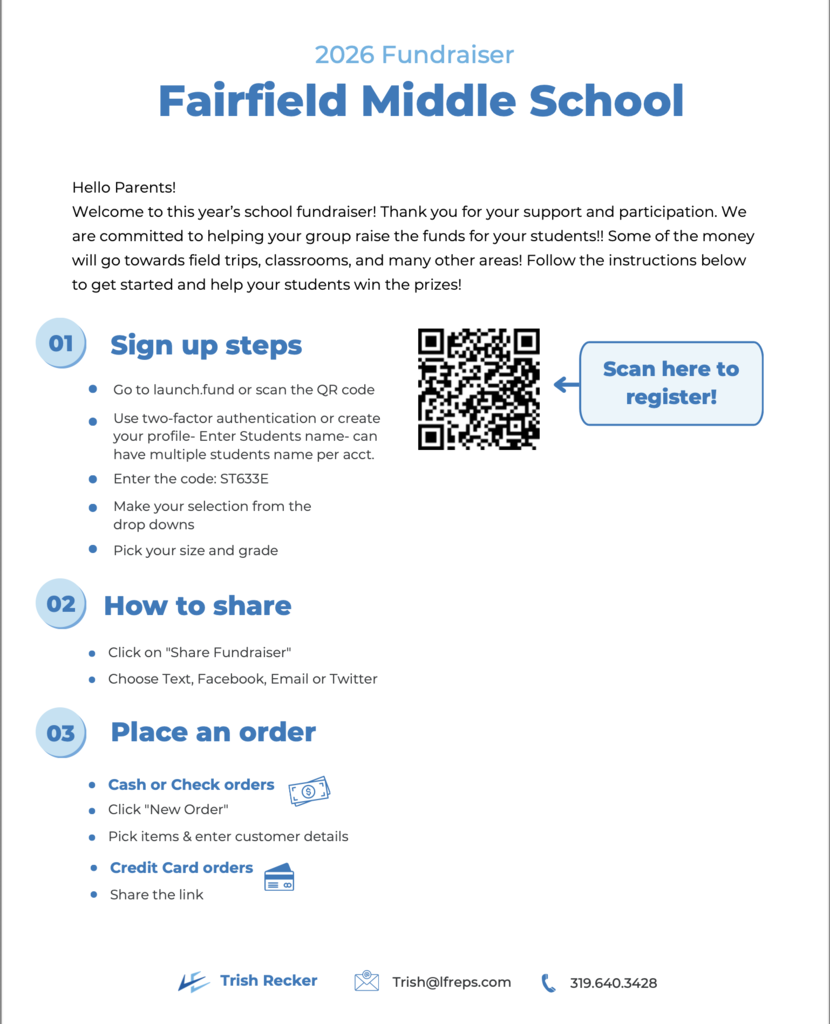 2026 Fundraiser

Fairfield Middle School

Hello Parents!
Welcome to this year's school fundraiser! Thank you for your support and participation. We are committed to helping your group raise the funds for your students!! Some of the money will go towards field trips, classrooms, and many other areas! Follow the instructions below to get started and help your students win the prizes!

01 Sign up steps

- Go to launch.fund or scan the QR code
- Use two-factor authentication or create your profile- Enter Students name- can have multiple students name per acct.
- Enter the code: ST633E
- Make your selection from the drop downs
- Pick your size and grade

Scan here to register!

02 How to share

- Click on "Share Fundraiser"
- Choose Text, Facebook, Email or Twitter

03 Place an order

- Cash or Check orders
- Click "New Order"
- Pick items & enter customer details
- Credit Card orders
- Share the link

Trish Recker Trish@lfreps.com 319.640.3428